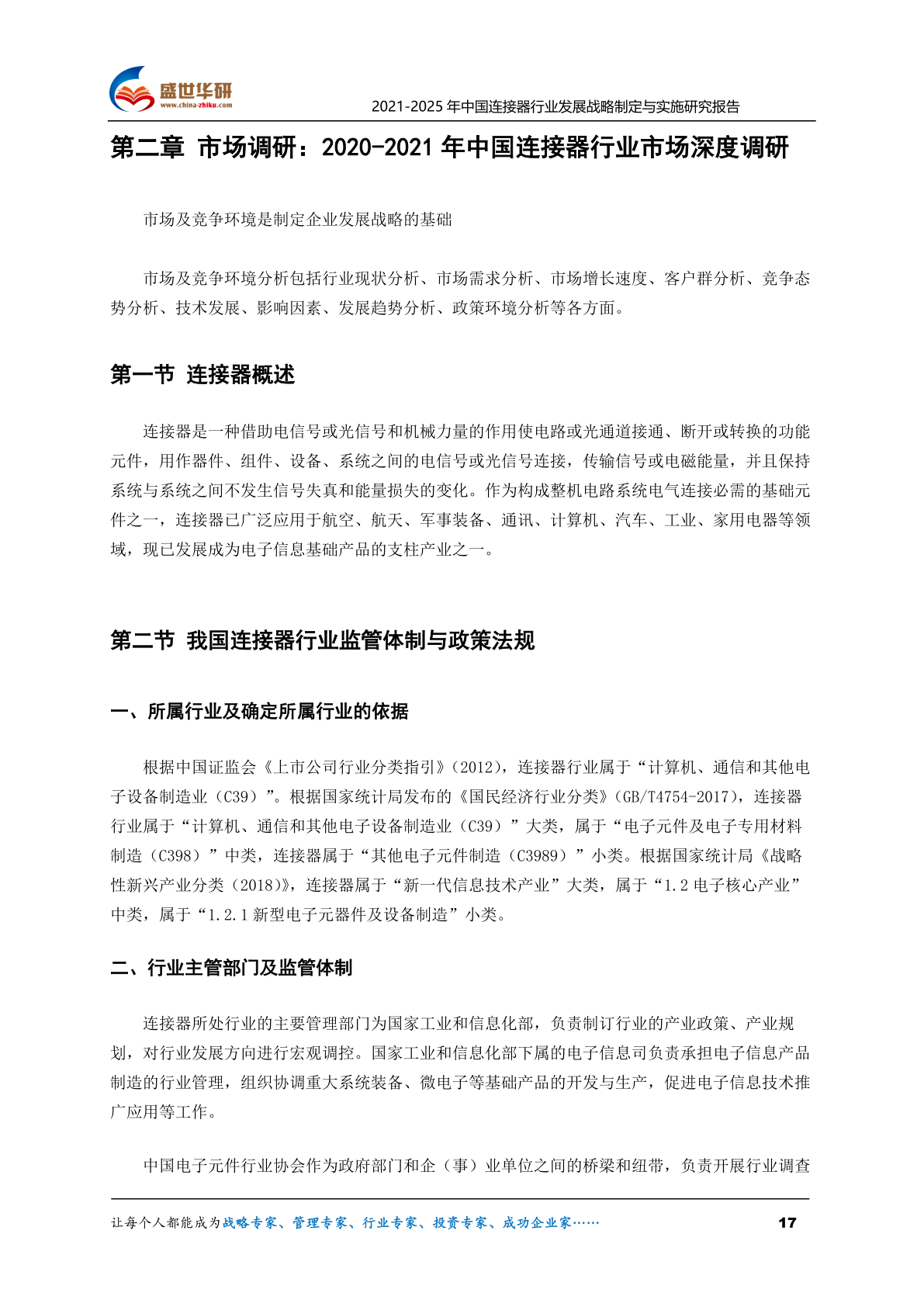 盛世华研
www.china-zhiku.com
2021-2025 年中国连接器行业发展战略制定与实施研究报告

第二章 市场调研：2020-2021 年中国连接器行业市场深度调研

市场及竞争环境是制定企业发展战略的基础

市场及竞争环境分析包括行业现状分析、市场需求分析、市场增长速度、客户群分析、竞争态势分析、技术发展、影响因素、发展趋势分析、政策环境分析等各方面。

第一节 连接器概述

连接器是一种借助电信号或光信号和机械力量的作用使电路或光通道接通、断开或转换的功能元件，用作器件、组件、设备、系统之间的电信号或光信号连接，传输信号或电磁能量，并且保持系统与系统之间不发生信号失真和能量损失的变化。作为构成整机电路系统电气连接必需的基础元件之一，连接器已广泛应用于航空、航天、军事装备、通讯、计算机、汽车、工业、家用电器等领域，现已发展成为电子信息基础产品的支柱产业之一。

第二节 我国连接器行业监管体制与政策法规

一、所属行业及确定所属行业的依据

根据中国证监会《上市公司行业分类指引》(2012)，连接器行业属于“计算机、通信和其他电子设备制造业（C39）”。根据国家统计局发布的《国民经济行业分类》(GB/T4754-2017)，连接器行业属于“计算机、通信和其他电子设备制造业（C39）”大类，属于“电子元件及电子专用材料制造（C398）”中类，连接器属于“其他电子元件制造（C3989）”小类。根据国家统计局《战略性新兴产业分类（2018)》，连接器属于“新一代信息技术产业”大类，属于“1.2 电子核心产业”中类，属于“1.2.1 新型电子元器件及设备制造”小类。

二、行业主管部门及监管体制

连接器所处行业的主要管理部门为国家工业和信息化部，负责制订行业的产业政策、产业规划，对行业发展方向进行宏观调控。国家工业和信息化部下属的电子信息司负责承担电子信息产品制造的行业管理，组织协调重大系统装备、微电子等基础产品的开发与生产，促进电子信息技术推广应用等工作。

中国电子元件行业协会作为政府部门和企（事）业单位之间的桥梁和纽带，负责开展行业调查

让每个人都能成为战略专家、管理专家、行业专家、投资专家、成功企业家……
17